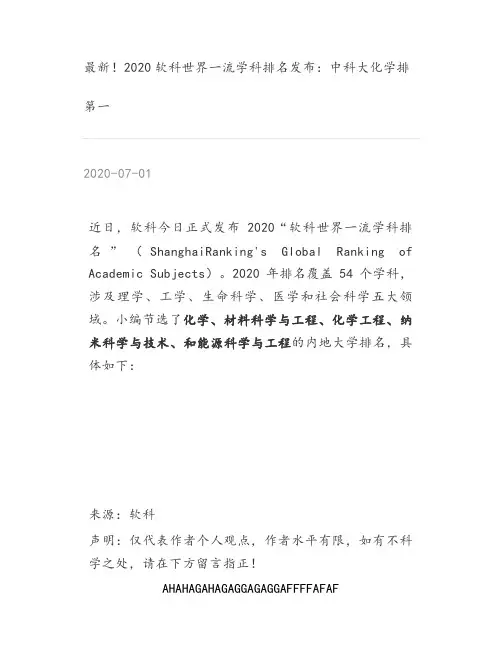 最新！2020 软科世界一流学科排名发布：中科大化学排第一

2020-07-01

近日，软科今日正式发布 2020“软科世界一流学科排名”（ShanghaiRanking's Global Ranking of Academic Subjects）。2020 年排名覆盖 54 个学科，涉及理学、工学、生命科学、医学和社会科学五大领域。小编节选了化学、材料科学与工程、化学工程、纳米科学与技术、和能源科学与工程的内地大学排名，具体如下：

来源：软科

声明：仅代表作者个人观点，作者水平有限，如有不科学之处，请在下方留言指正！

AHAHAGAHAGAGGAGAGGAFFFFAFAF